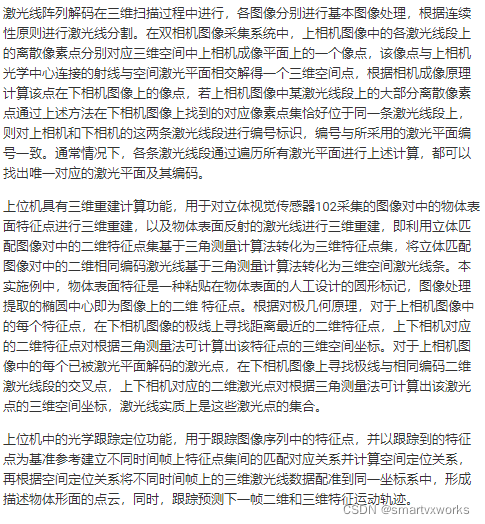 激光线阵列解码在三维扫描过程中进行，各图像分别进行基本图像处理，根据连续性原则进行激光线分割。在双相机图像采集系统中，上相机图像中的各激光线段上的离散像素点分别对应三维空间中上相机成像平面上的一个像点，该像点与上相机光学中心连接的射线与空间激光平面相交解得一个三维空间点，根据相机成像原理计算该点在下相机图像上的像点，若上相机图像中某激光线段上的大部分离散像素点通过上述方法在下相机图像上找到的对应像素点集恰好位于同一条激光线段上，则对上相机和下相机的这两条激光线段进行编号标识，编号与所采用的激光平面编号一致。通常情况下，各条激光线段通过遍历所有激光平面进行上述计算，都可以找出唯一对应的激光平面及其编码。

上位机具有三维重建计算功能，用于对立体视觉传感器102采集的图像对中的物体表面特征点进行三维重建，以及物体表面反射的激光线进行三维重建，即利用立体匹配图像对中的二维特征点集基于三角测量计算法转化为三维特征点集，将立体匹配图像对中的二维相同编码激光线基于三角测量计算法转化为三维空间激光线条。本实施例中，物体表面特征是一种粘贴在物体表面的人工设计的圆形标记，图像处理提取的椭圆中心即为图像上的二维 特征点。根据对极几何原理，对于上相机图像中的每个特征点，在下相机图像的极线上寻找距离最近的二维特征点，上下相机对应的二维特征点对根据三角测量法可计算出该特征点的三维空间坐标。对于上相机图像中的每个已被激光平面解码的激光点，在下相机图像上寻找极线与相同编码二维激光线段的交叉点，上下相机对应的二维激光点对根据三角测量法可计算出该激光点的三维空间坐标，激光线实质上是这些激光点的集合。

上位机中的光学跟踪定位功能，用于跟踪图像序列中的特征点，并以跟踪到的特征点为基准参考建立不同时间帧上特征点集间的匹配对应关系并计算空间定位关系，再根据空间定位关系将不同时间帧上的三维激光线数据配准到同一坐标系中，形成描述物体形面的点云，同时，跟踪预测下一帧二维和三维特征运动轨迹。

CSDN @smartvxworks